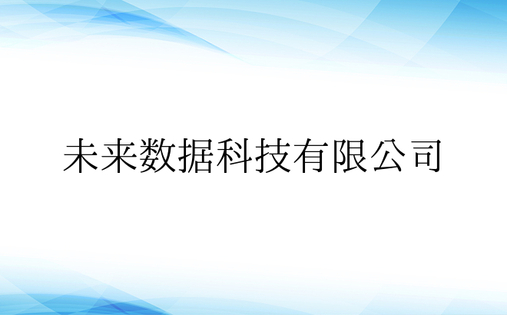 未来数据科技有限公司